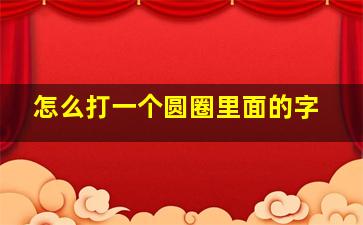 怎么打一个圆圈里面的字